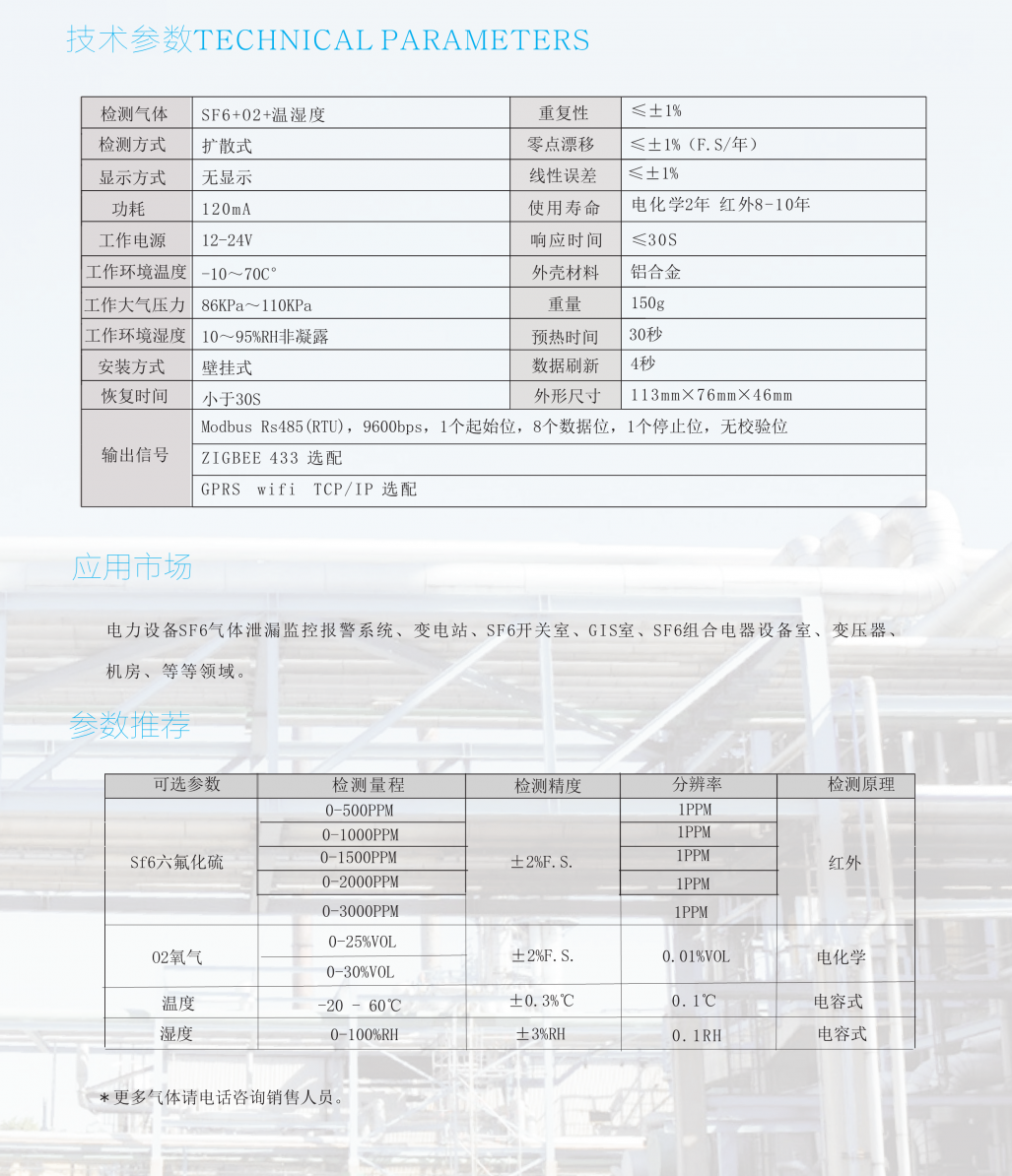 技术参数TECHNICAL PARAMETERS

| 检测气体 | SF6+O2+温湿度 | 重复性 | ≤±1% |
|---|---|---|---|
| 检测方式 | 扩散式 | 零点漂移 | ≤±1%（F.S/年） |
| 显示方式 | 无显示 | 线性误差 | ≤±1% |
| 功耗 | 120mA | 使用寿命 | 电化学2年 红外8-10年 |
| 工作电源 | 12-24V | 响应时间 | ≤30S |
| 工作环境温度 | -10～70C° | 外壳材料 | 铝合金 |
| 工作大气压力 | 86KPa～110KPa | 重量 | 150g |
| 工作环境湿度 | 10～95%RH非凝露 | 预热时间 | 30秒 |
| 安装方式 | 壁挂式 | 数据刷新 | 4秒 |
| 恢复时间 | 小于30S | 外形尺寸 | 113mm×76mm×46mm |
| 输出信号 | Modbus Rs485(RTU)，9600bps，1个起始位，8个数据位，1个停止位，无校验位 | | |
| | ZIGBEE 433 选配 | | |
| | GPRS wifi TCP/IP 选配 | | |

应用市场

电力设备SF6气体泄漏监控报警系统、变电站、SF6开关室、GIS室、SF6组合电器设备室、变压器、机房、等等领域。

参数推荐

| 可选参数 | 检测量程 | 检测精度 | 分辨率 | 检测原理 |
|---|---|---|---|---|
| Sf6六氟化硫 | 0-500PPM | ±2%F.S. | 1PPM | 红外 |
| | 0-1000PPM | | 1PPM | |
| | 0-1500PPM | | 1PPM | |
| | 0-2000PPM | | 1PPM | |
| | 0-3000PPM | | 1PPM | |
| O2氧气 | 0-25%VOL | ±2%F.S. | 0.01%VOL | 电化学 |
| | 0-30%VOL | | | |
| 温度 | -20 - 60℃ | ±0.3%℃ | 0.1℃ | 电容式 |
| 湿度 | 0-100%RH | ±3%RH | 0.1RH | 电容式 |

*更多气体请电话咨询销售人员。